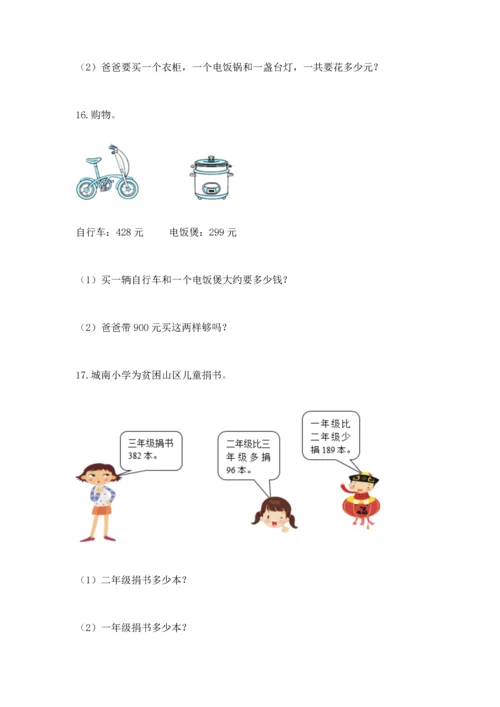 （2）爸爸要买一个衣柜，一个电饭锅和一盏台灯，一共要花多少元？

16.购物。

自行车：428元 电饭煲：299元

（1）买一辆自行车和一个电饭煲大约要多少钱？

（2）爸爸带900元买这两样够吗？

17.城南小学为贫困山区儿童捐书。

三年级捐书382本。

二年级比三年级多捐96本。

一年级比二年级少捐189本。

（1）二年级捐书多少本？

（2）一年级捐书多少本？